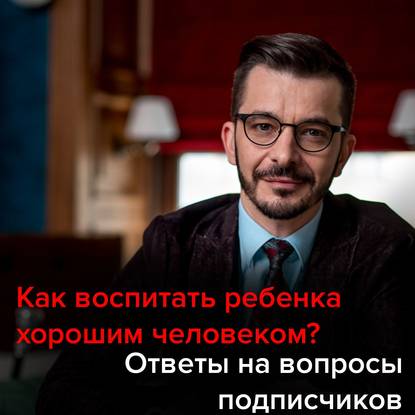 Как воспитать ребенка хорошим человеком?

Ответы на вопросы подписчиков